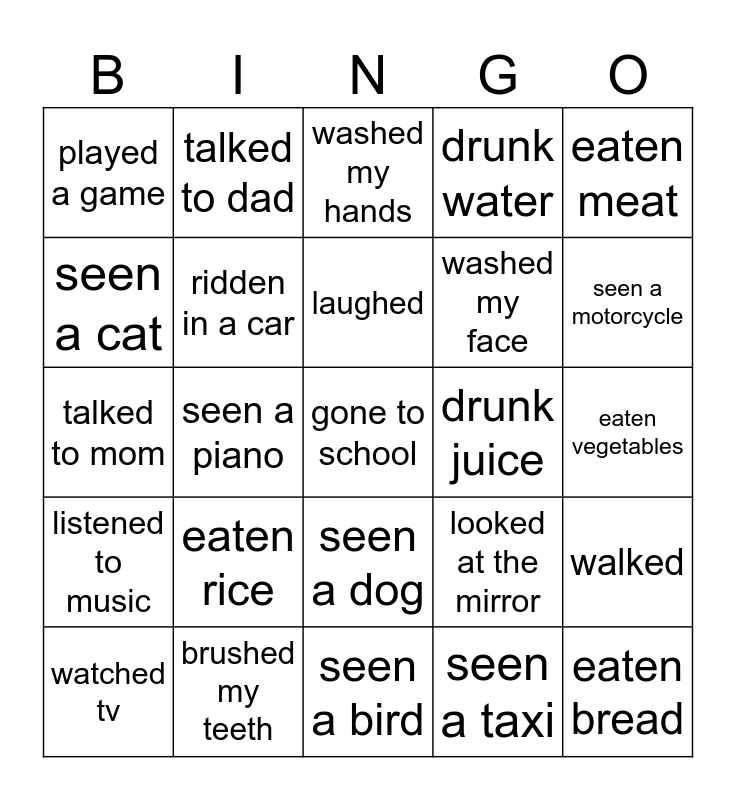 | B | I | N | G | O |
|---|---|---|---|---|
| played a game | talked to dad | washed my hands | drunk water | eaten meat |
| seen a cat | ridden in a car | laughed | washed my face | seen a motorcycle |
| talked to mom | seen a piano | gone to school | drunk juice | eaten vegetables |
| listened to music | eaten rice | seen a dog | looked at the mirror | walked |
| watched tv | brushed my teeth | seen a bird | seen a taxi | eaten bread |